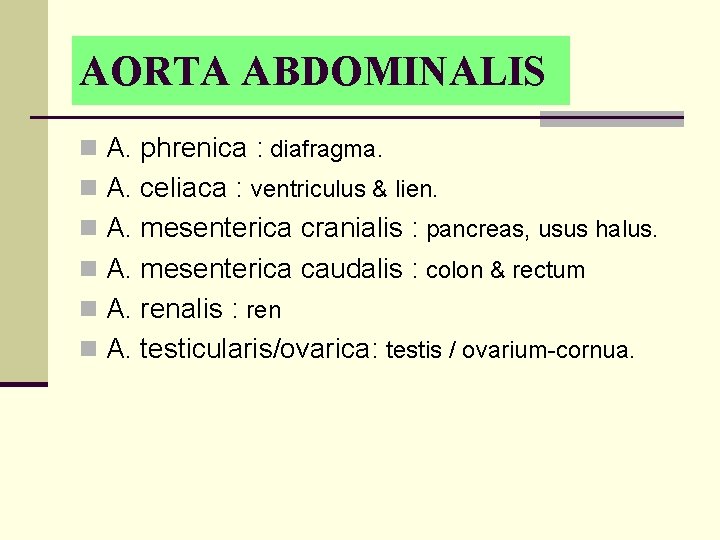 AORTA ABDOMINALIS

- A. phrenica : diafragma.
- A. celiaca : ventriculus & lien.
- A. mesenterica cranialis : pancreas, usus halus.
- A. mesenterica caudalis : colon & rectum
- A. renalis : ren
- A. testicularis/ovarica: testis / ovarium-cornua.